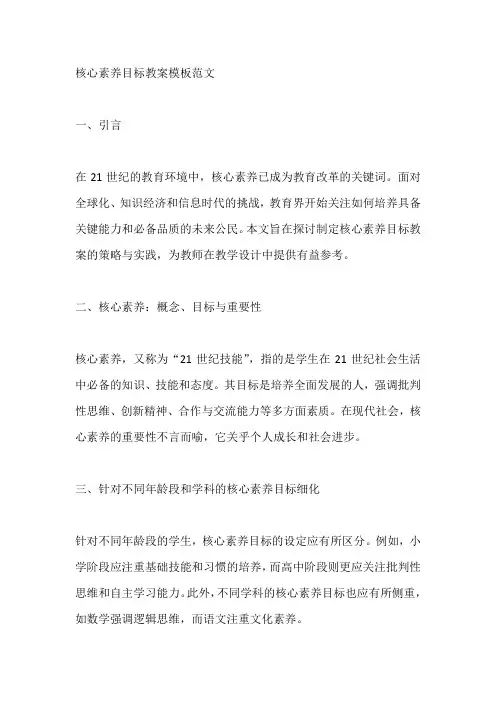 核心素养目标教案模板范文

一、引言

在 21 世纪的教育环境中，核心素养已成为教育改革的关键词。面对全球化、知识经济和信息时代的挑战，教育界开始关注如何培养具备关键能力和必备品质的未来公民。本文旨在探讨制定核心素养目标教案的策略与实践，为教师在教学设计中提供有益参考。

二、核心素养：概念、目标与重要性

核心素养，又称为“21 世纪技能”，指的是学生在 21 世纪社会生活中必备的知识、技能和态度。其目标是培养全面发展的人，强调批判性思维、创新精神、合作与交流能力等多方面素质。在现代社会，核心素养的重要性不言而喻，它关乎个人成长和社会进步。

三、针对不同年龄段和学科的核心素养目标细化

针对不同年龄段的学生，核心素养目标的设定应有所区分。例如，小学阶段应注重基础技能和习惯的培养，而高中阶段则更应关注批判性思维和自主学习能力。此外，不同学科的核心素养目标也应有所侧重，如数学强调逻辑思维，而语文注重文化素养。